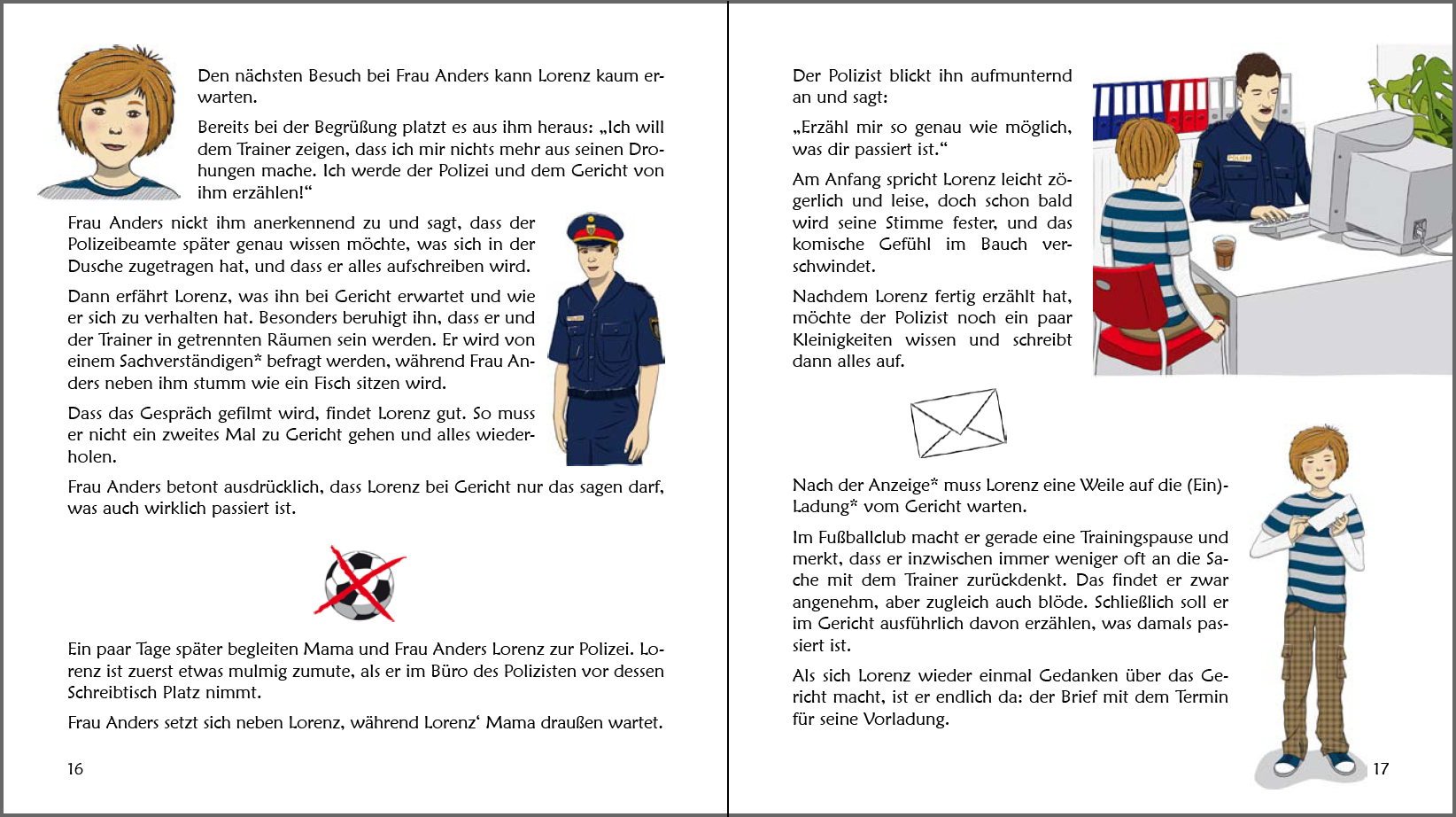 Den nächsten Besuch bei Frau Anders kann Lorenz kaum erwarten.

Bereits bei der Begrüßung platzt es aus ihm heraus: „Ich will dem Trainer zeigen, dass ich mir nichts mehr aus seinen Drohungen mache. Ich werde der Polizei und dem Gericht von ihm erzählen!“

Frau Anders nickt ihm anerkennend zu und sagt, dass der Polizeibeamte später genau wissen möchte, was sich in der Dusche zugetragen hat, und dass er alles aufschreiben wird.

Dann erfährt Lorenz, was ihn bei Gericht erwartet und wie er sich zu verhalten hat. Besonders beruhigt ihn, dass er und der Trainer in getrennten Räumen sein werden. Er wird von einem Sachverständigen* befragt werden, während Frau Anders neben ihm stumm wie ein Fisch sitzen wird.

Dass das Gespräch gefilmt wird, findet Lorenz gut. So muss er nicht ein zweites Mal zu Gericht gehen und alles wiederholen.

Frau Anders betont ausdrücklich, dass Lorenz bei Gericht nur das sagen darf, was auch wirklich passiert ist.

Ein paar Tage später begleiten Mama und Frau Anders Lorenz zur Polizei. Lorenz ist zuerst etwas mulmig zumute, als er im Büro des Polizisten vor dessen Schreibtisch Platz nimmt.

Frau Anders setzt sich neben Lorenz, während Lorenz‘ Mama draußen wartet.

16

Der Polizist blickt ihn aufmunternd an und sagt:

„Erzähl mir so genau wie möglich, was dir passiert ist.“

Am Anfang spricht Lorenz leicht zögerlich und leise, doch schon bald wird seine Stimme fester, und das komische Gefühl im Bauch verschwindet.

Nachdem Lorenz fertig erzählt hat, möchte der Polizist noch ein paar Kleinigkeiten wissen und schreibt dann alles auf.

POLIZEI

Nach der Anzeige* muss Lorenz eine Weile auf die (Ein)-Ladung* vom Gericht warten.

Im Fußballclub macht er gerade eine Trainingspause und merkt, dass er inzwischen immer weniger oft an die Sache mit dem Trainer zurückdenkt. Das findet er zwar angenehm, aber zugleich auch blöde. Schließlich soll er im Gericht ausführlich davon erzählen, was damals passiert ist.

Als sich Lorenz wieder einmal Gedanken über das Gericht macht, ist er endlich da: der Brief mit dem Termin für seine Vorladung.

17